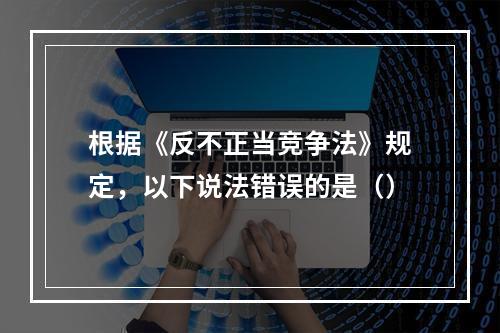 根据《反不正当竞争法》规定，以下说法错误的是（）